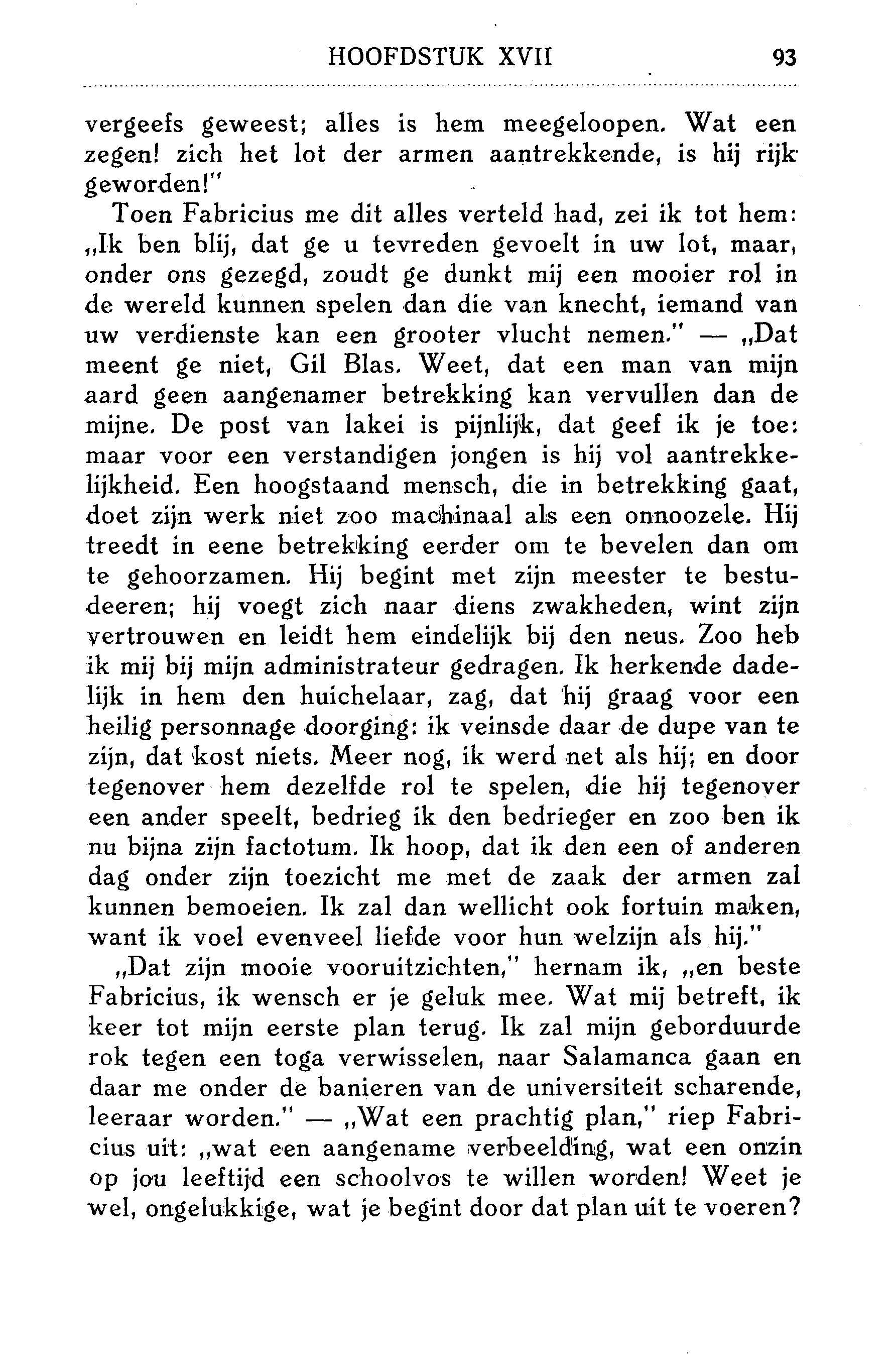 HOOFDSTUK XVII 93

vergeefs geweest; alles is hem meegeloopen. Wat een zegen! zich het lot der armen aantrekkende, is hij rijk geworden!"

Toen Fabricius me dit alles verteld had, zei ik tot hem: „Ik ben blij, dat ge u tevreden gevoelt in uw lot, maar, onder ons gezegd, zoudt ge dunkt mij een mooier rol in de wereld kunnen spelen dan die van knecht, iemand van uw verdienste kan een grooter vlucht nemen." — „Dat meent ge niet, Gil Blas. Weet, dat een man van mijn aard geen aangenamer betrekking kan vervullen dan de mijne. De post van lakei is pijnlijk, dat geef ik je toe: maar voor een verstandigen jongen is hij vol aantrekkelijkheid. Een hoogstaand mensch, die in betrekking gaat, doet zijn werk niet zoo machinaal als een onnoozele. Hij treedt in eene betrekking eerder om te bevelen dan om te gehoorzamen. Hij begint met zijn meester te bestudeeren; hij voegt zich naar diens zwakheden, wint zijn vertrouwen en leidt hem eindelijk bij den neus. Zoo heb ik mij bij mijn administrateur gedragen. Ik herkende dadelijk in hem den huichelaar, zag, dat hij graag voor een heilig personnage doorging: ik veinsde daar de dupe van te zijn, dat kost niets. Meer nog, ik werd net als hij; en door tegenover hem dezelfde rol te spelen, die hij tegenover een ander speelt, bedrieg ik den bedrieger en zoo ben ik nu bijna zijn factotum. Ik hoop, dat ik den een of anderen dag onder zijn toezicht me met de zaak der armen zal kunnen bemoeien. Ik zal dan wellicht ook fortuin maken, want ik voel evenveel liefde voor hun welzijn als hij."

„Dat zijn mooie vooruitzichten," hernam ik, „en beste Fabricius, ik wensch er je geluk mee. Wat mij betreft, ik keer tot mijn eerste plan terug. Ik zal mijn geborduurde rok tegen een toga verwisselen, naar Salamanca gaan en daar me onder de banieren van de universiteit scharende, leeraar worden." — „Wat een prachtig plan," riep Fabricius uit: „wat een aangename verbeelding, wat een onzin op jou leeftijd een schoolvos te willen worden! Weet je wel, ongelukkige, wat je begint door dat plan uit te voeren?